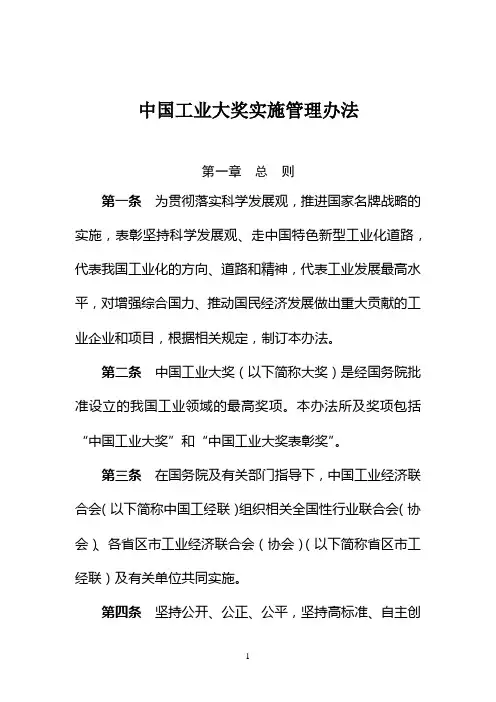 中国工业大奖实施管理办法

第一章 总 则

第一条 为贯彻落实科学发展观，推进国家名牌战略的实施，表彰坚持科学发展观、走中国特色新型工业化道路，代表我国工业化的方向、道路和精神，代表工业发展最高水平，对增强综合国力、推动国民经济发展做出重大贡献的工业企业和项目，根据相关规定，制订本办法。

第二条 中国工业大奖（以下简称大奖）是经国务院批准设立的我国工业领域的最高奖项。本办法所及奖项包括“中国工业大奖”和“中国工业大奖表彰奖”。

第三条 在国务院及有关部门指导下，中国工业经济联合会（以下简称中国工经联）组织相关全国性行业联合会（协会）、各省区市工业经济联合会（协会）（以下简称省区市工经联）及有关单位共同实施。

第四条 坚持公开、公正、公平，坚持高标准、自主创

1